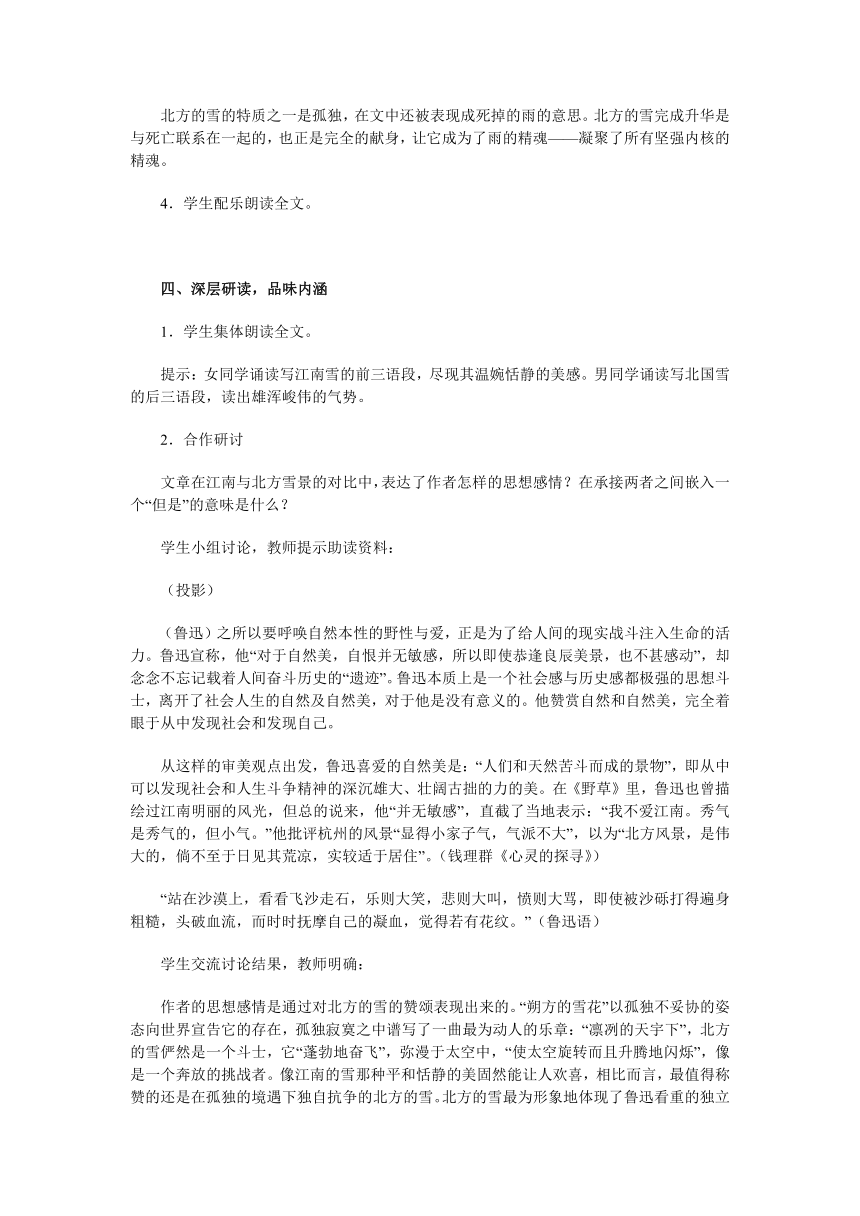 北方的雪的特质之一是孤独，在文中还被表现成死掉的雨的意思。北方的雪完成升华是与死亡联系在一起的，也正是完全的献身，让它成为了雨的精魂——凝聚了所有坚强内核的精魂。

4．学生配乐朗读全文。

四、深层研读，品味内涵

1．学生集体朗读全文。

提示：女同学诵读写江南雪的前三语段，尽现其温婉恬静的美感。男同学诵读写北国雪的后三语段，读出雄浑峻伟的气势。

2．合作研讨

文章在江南与北方雪景的对比中，表达了作者怎样的思想感情？在承接两者之间嵌入一个“但是”的意味是什么？

学生小组讨论，教师提示助读资料：

（投影）

（鲁迅）之所以要呼唤自然本性的野性与爱，正是为了给人间的现实战斗注入生命的活力。鲁迅宣称，他“对于自然美，自恨并无敏感，所以即使恭逢良辰美景，也不甚感动”，却念念不忘记载着人间奋斗历史的“遗迹”。鲁迅本质上是一个社会感与历史感都极强的思想斗士，离开了社会人生的自然及自然美，对于他是没有意义的。他赞赏自然和自然美，完全着眼于从中发现社会和发现自己。

从这样的审美观点出发，鲁迅喜爱的自然美是：“人们和天然苦斗而成的景物”，即从中可以发现社会和人生斗争精神的深沉雄大、壮阔古拙的力的美。在《野草》里，鲁迅也曾描绘过江南明丽的风光，但总的说来，他“并无敏感”，直截了当地表示：“我不爱江南。秀气是秀气的，但小气。”他批评杭州的风景“显得小家子气，气派不大”，以为“北方风景，是伟大的，倘不至于日见其荒凉，实较适于居住”。（钱理群《心灵的探寻》）

“站在沙漠上，看看飞沙走石，乐则大笑，悲则大叫，愤则大骂，即使被沙砾打得遍身粗糙，头破血流，而时时抚摩自己的凝血，觉得若有花纹。”（鲁迅语）

学生交流讨论结果，教师明确：

作者的思想感情是通过对北方的雪的赞颂表现出来的。“朔方的雪花”以孤独不妥协的姿态向世界宣告它的存在，孤独寂寞之中谱写了一曲最为动人的乐章；“凛冽的天宇下”，北方的雪俨然是一个斗士，它“蓬勃地奋飞”，弥漫于太空中，“使太空旋转而且升腾地闪烁”，像是一个奔放的挑战者。像江南的雪那种平和恬静的美固然能让人欢喜，相比而言，最值得称赞的还是在孤独的境遇下独自抗争的北方的雪。北方的雪最为形象地体现了鲁迅看重的独立